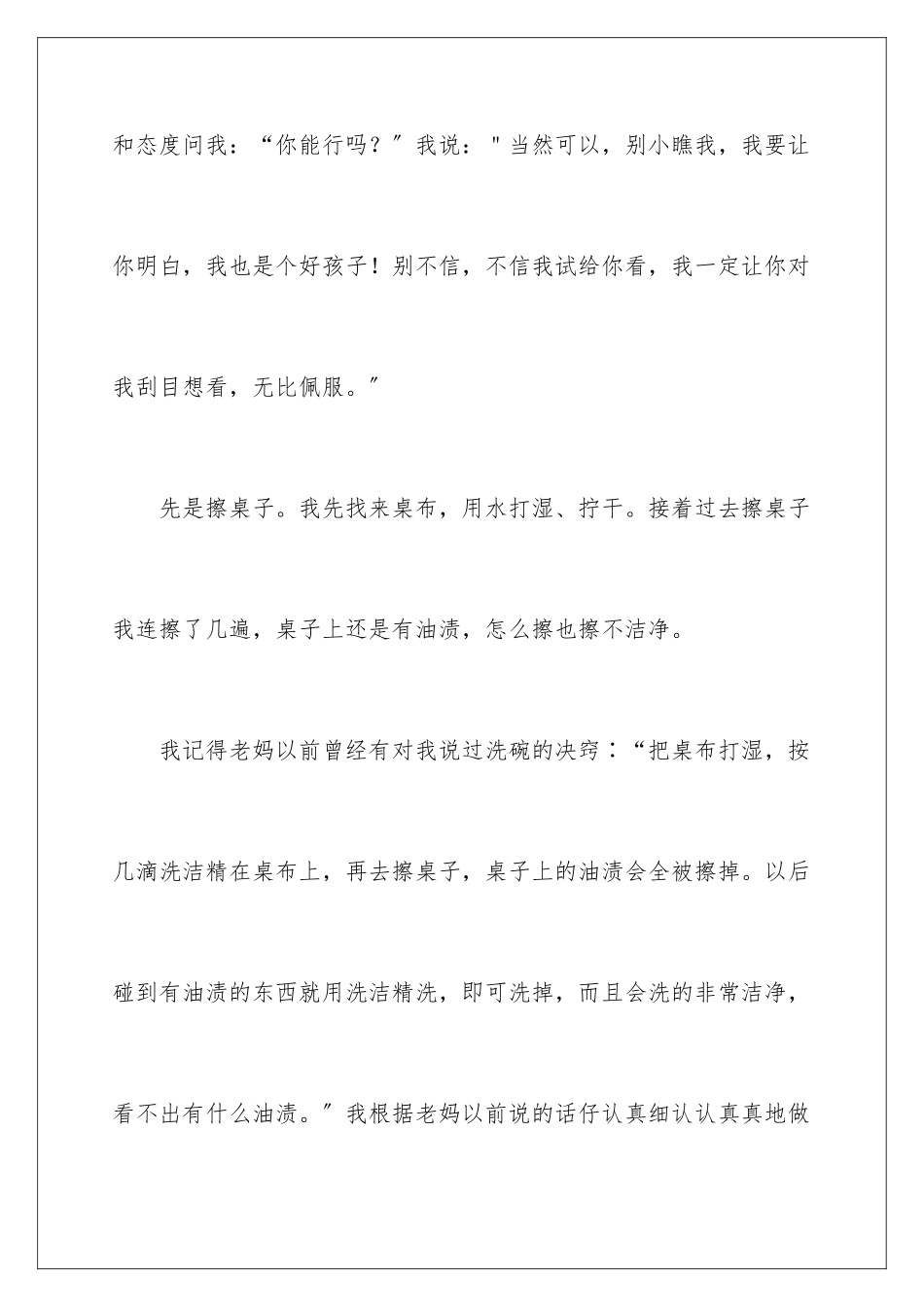 和态度问我：“你能行吗？”我说："当然可以，别小瞧我，我要让你明白，我也是个好孩子！别不信，不信我试给你看，我一定让你对我刮目想看，无比佩服。”

先是擦桌子。我先找来桌布，用水打湿、拧干。接着过去擦桌子我连擦了几遍，桌子上还是有油渍，怎么擦也擦不洁净。

我记得老妈以前曾经有对我说过洗碗的决窍：“把桌布打湿，按几滴洗洁精在桌布上，再去擦桌子，桌子上的油渍会全被擦掉。以后碰到有油渍的东西就用洗洁精洗，即可洗掉，而且会洗的非常洁净，看不出有什么油渍。”我根据老妈以前说的话仔认真细认认真真地做